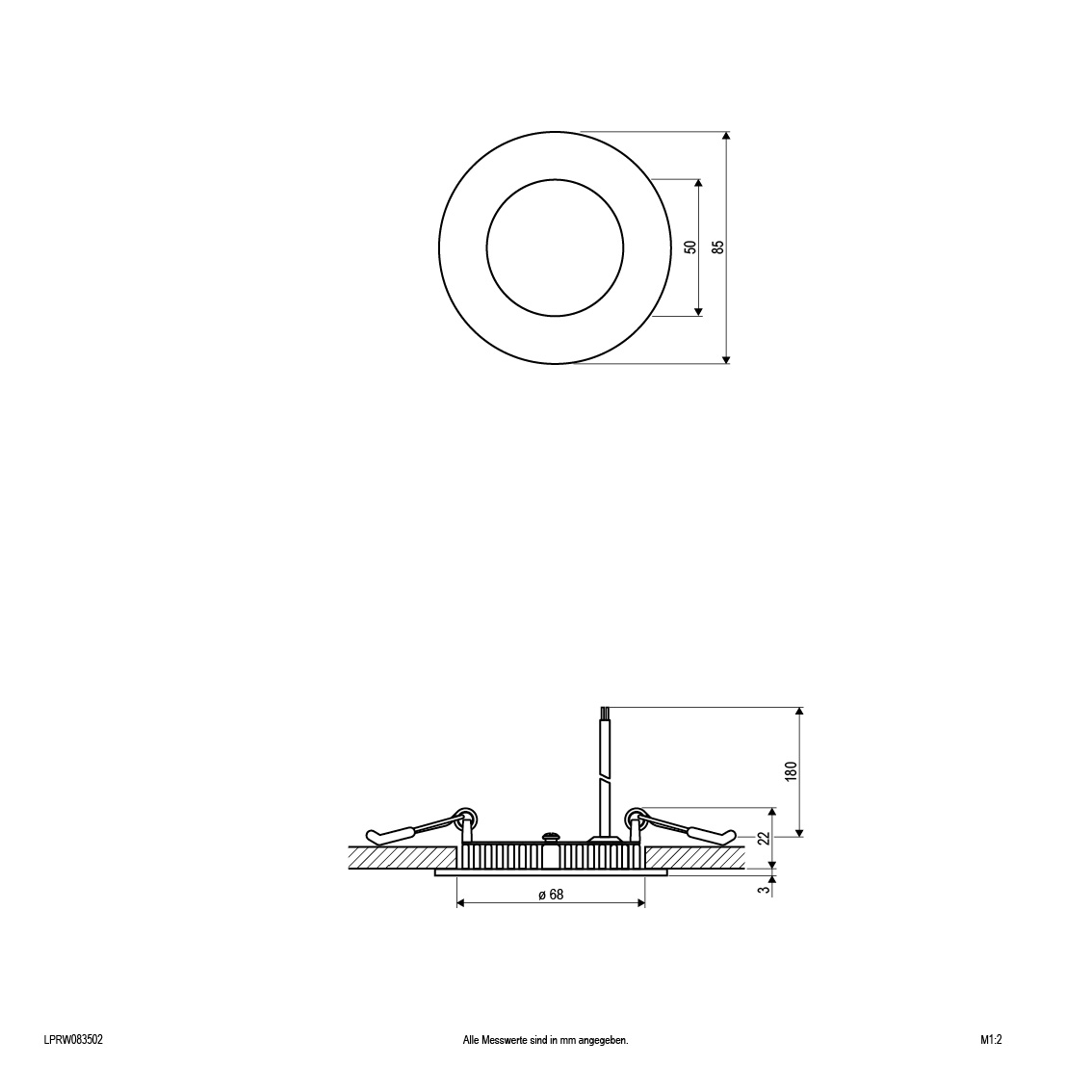 50
85

180
22
3
ø 68

LPRW083502
Alle Messwerte sind in mm angegeben.
M1:2